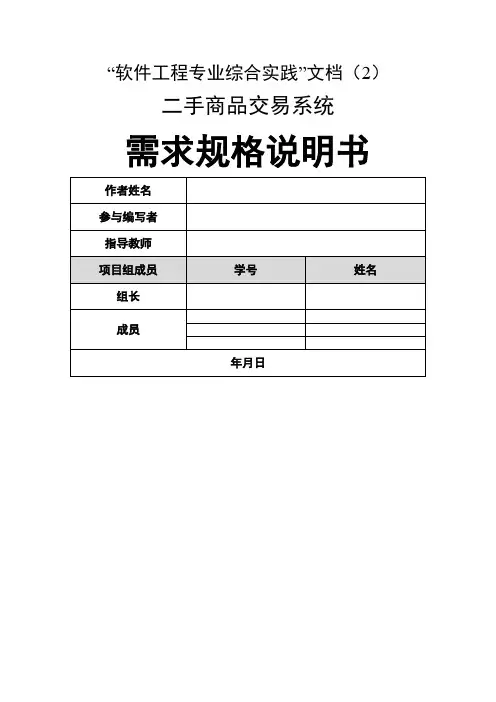 “软件工程专业综合实践”文档（2）

二手商品交易系统

需求规格说明书

| 作者姓名 | | |
|---|---|---|
| 参与编写者 | | |
| 指导教师 | | |
| 项目组成员 | 学号 | 姓名 |
| 组长 | | |
| 成员 | | |
| | | |
| | | |
| 年月日 | | |